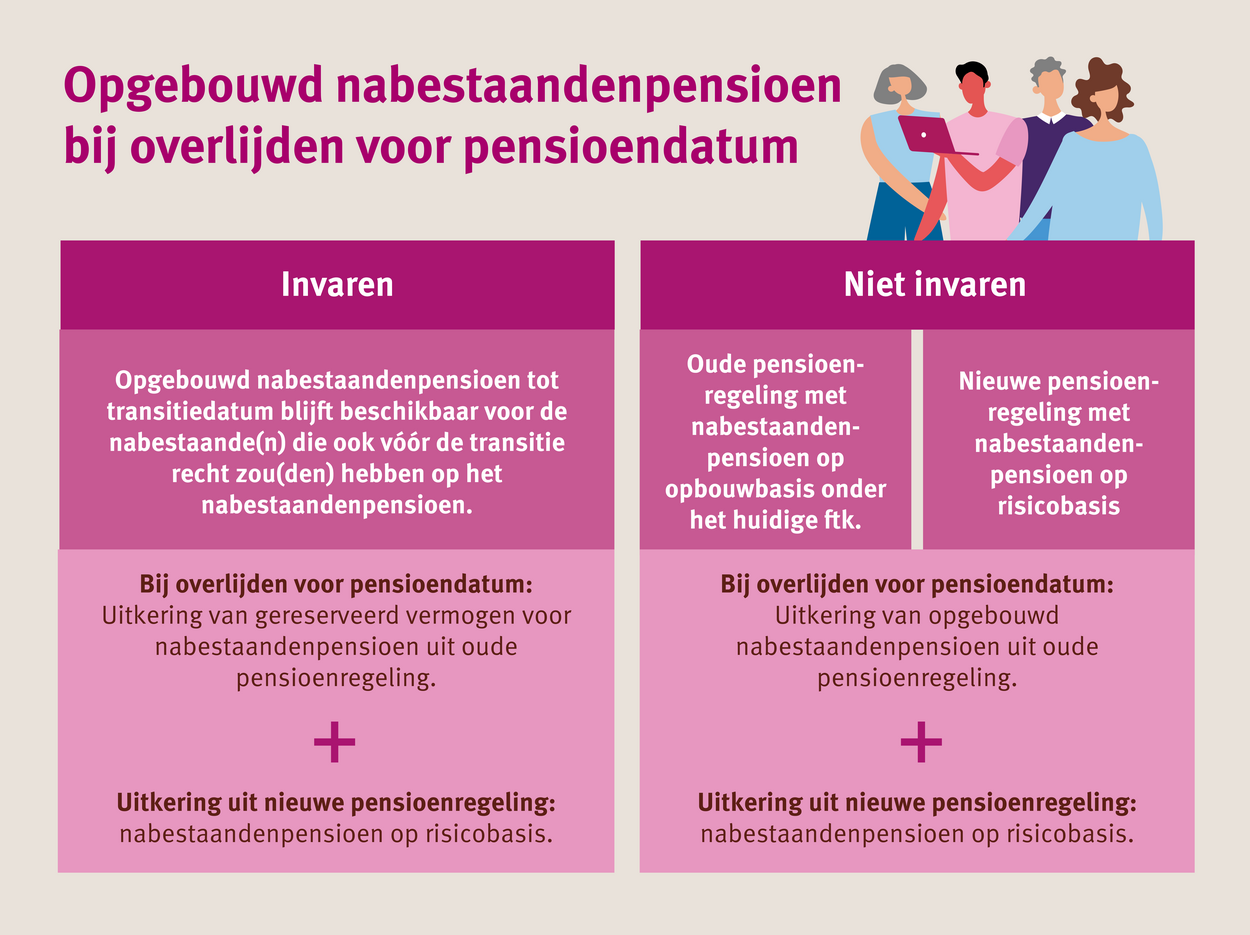 Opgebouwd nabestaandenpensioen bij overlijden voor pensioendatum

Invaren

Opgebouwd nabestaandenpensioen tot transitiedatum blijft beschikbaar voor de nabestaande(n) die ook vóór de transitie recht zou(den) hebben op het nabestaandenpensioen.

Bij overlijden voor pensioendatum:
Uitkering van gereserveerd vermogen voor nabestaandenpensioen uit oude pensioenregeling.

+

Uitkering uit nieuwe pensioenregeling:
nabestaandenpensioen op risicobasis.

Niet invaren

Oude pensioenregeling met nabestaandenpensioen op opbouwbasis onder het huidige ftk.

Nieuwe pensioenregeling met nabestaandenpensioen op risicobasis

Bij overlijden voor pensioendatum:
Uitkering van opgebouwd nabestaandenpensioen uit oude pensioenregeling.

+

Uitkering uit nieuwe pensioenregeling:
nabestaandenpensioen op risicobasis.